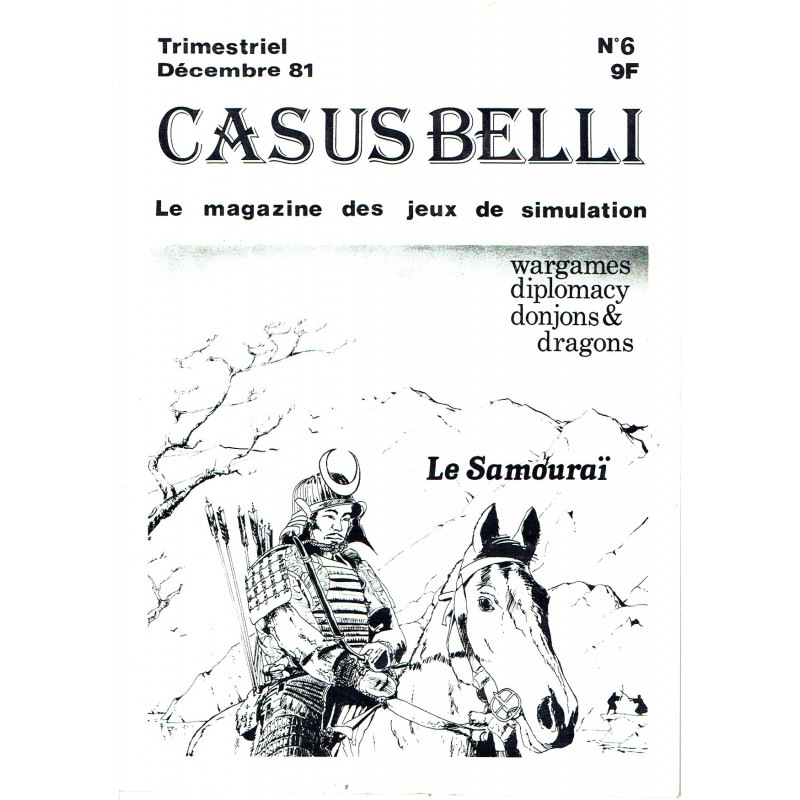 Trimestriel
Décembre 81

N°6
9F

CASUS BELLI

Le magazine des jeux de simulation

wargames
diplomacy
donjons &
dragons

Le Samouraï